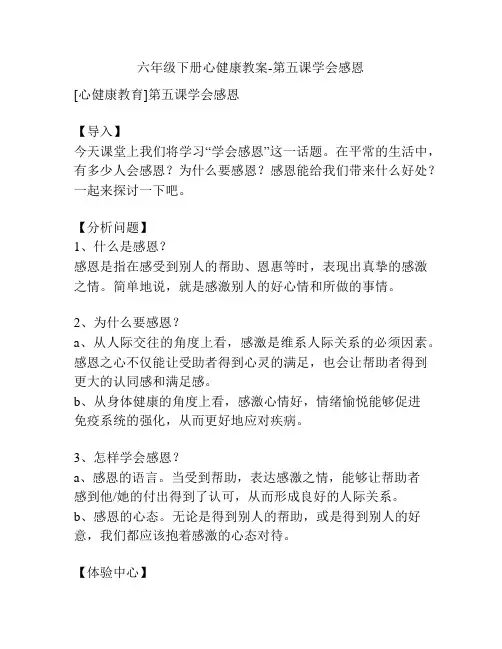 六年级下册心健康教案-第五课学会感恩

[心健康教育]第五课学会感恩

【导入】
今天课堂上我们将学习“学会感恩”这一话题。在平常的生活中，有多少人会感恩？为什么要感恩？感恩能给我们带来什么好处？一起来探讨一下吧。

【分析问题】
1、什么是感恩？
感恩是指在感受到别人的帮助、恩惠等时，表现出真挚的感激之情。简单地说，就是感激别人的好心情和所做的事情。

2、为什么要感恩？
a、从人际交往的角度上看，感激是维系人际关系的必须因素。感恩之心不仅能让受助者得到心灵的满足，也会让帮助者得到更大的认同感和满足感。
b、从身体健康的角度上看，感激心情好，情绪愉悦能够促进免疫系统的强化，从而更好地应对疾病。

3、怎样学会感恩？
a、感恩的语言。当受到帮助，表达感激之情，能够让帮助者感到他/她的付出得到了认可，从而形成良好的人际关系。
b、感恩的心态。无论是得到别人的帮助，或是得到别人的好意，我们都应该抱着感激的心态对待。

【体验中心】